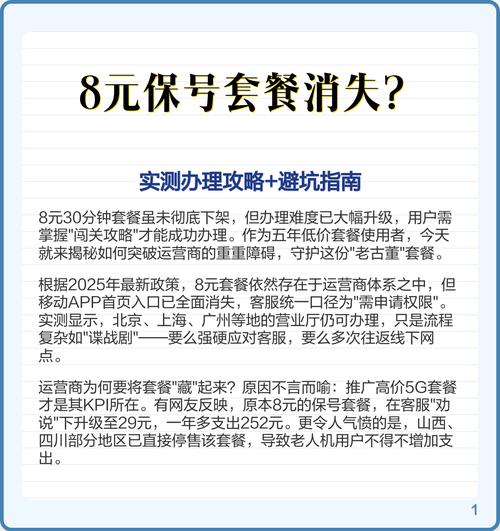 8元保号套餐消失?

实测办理攻略+避坑指南

8元30分钟套餐虽未彻底下架，但办理难度已大幅升级，用户需掌握"闯关攻略"才能成功办理。作为五年低价套餐使用者，今天就来揭秘如何突破运营商的重重障碍，守护这份"老古董"套餐。

根据2025年最新政策，8元套餐依然存在于运营商体系之中，但移动APP首页入口已全面消失，客服统一口径为"需申请权限"。实测显示，北京、上海、广州等地的营业厅仍可办理，只是流程复杂如"谍战剧"——要么强硬应对客服，要么多次往返线下网点。

运营商为何要将套餐"藏"起来？原因不言而喻：推广高价5G套餐才是其KPI所在。有网友反映，原本8元的保号套餐，在客服"劝说"下升级至29元，一年多支出252元。更令人气愤的是，山西、四川部分地区已直接停售该套餐，导致老人机用户不得不增加支出。

1